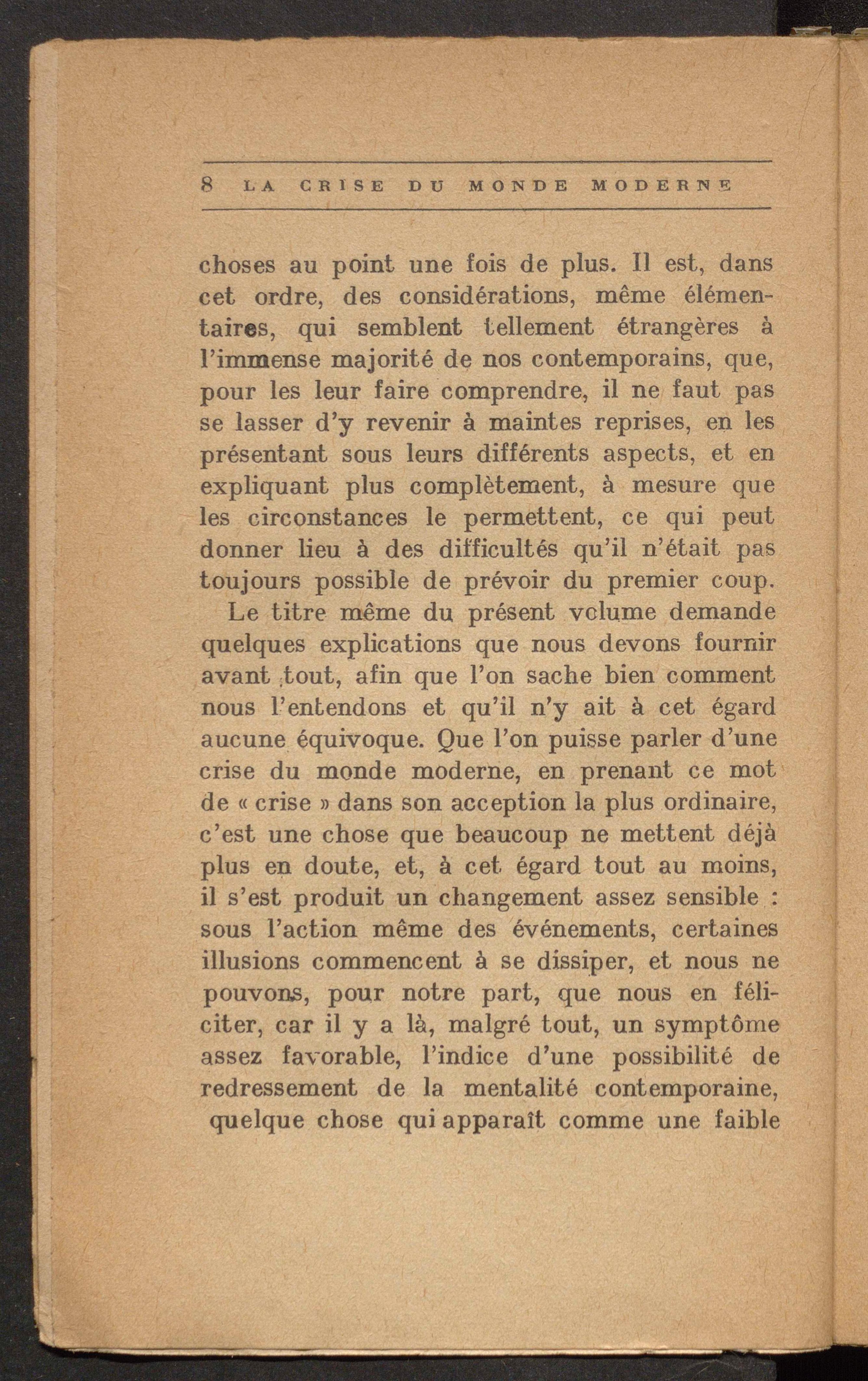 8 LA CRISE DU MONDE MODERNE

choses au point une fois de plus. Il est, dans cet ordre, des considérations, même élémentaires, qui semblent tellement étrangères à l'immense majorité de nos contemporains, que, pour les leur faire comprendre, il ne faut pas se lasser d'y revenir à maintes reprises, en les présentant sous leurs différents aspects, et en expliquant plus complètement, à mesure que les circonstances le permettent, ce qui peut donner lieu à des difficultés qu'il n'était pas toujours possible de prévoir du premier coup.

Le titre même du présent volume demande quelques explications que nous devons fournir avant tout, afin que l'on sache bien comment nous l'entendons et qu'il n'y ait à cet égard aucune équivoque. Que l'on puisse parler d'une crise du monde moderne, en prenant ce mot de « crise » dans son acception la plus ordinaire, c'est une chose que beaucoup ne mettent déjà plus en doute, et, à cet égard tout au moins, il s'est produit un changement assez sensible : sous l'action même des événements, certaines illusions commencent à se dissiper, et nous ne pouvons, pour notre part, que nous en féliciter, car il y a là, malgré tout, un symptôme assez favorable, l'indice d'une possibilité de redressement de la mentalité contemporaine, quelque chose qui apparaît comme une faible